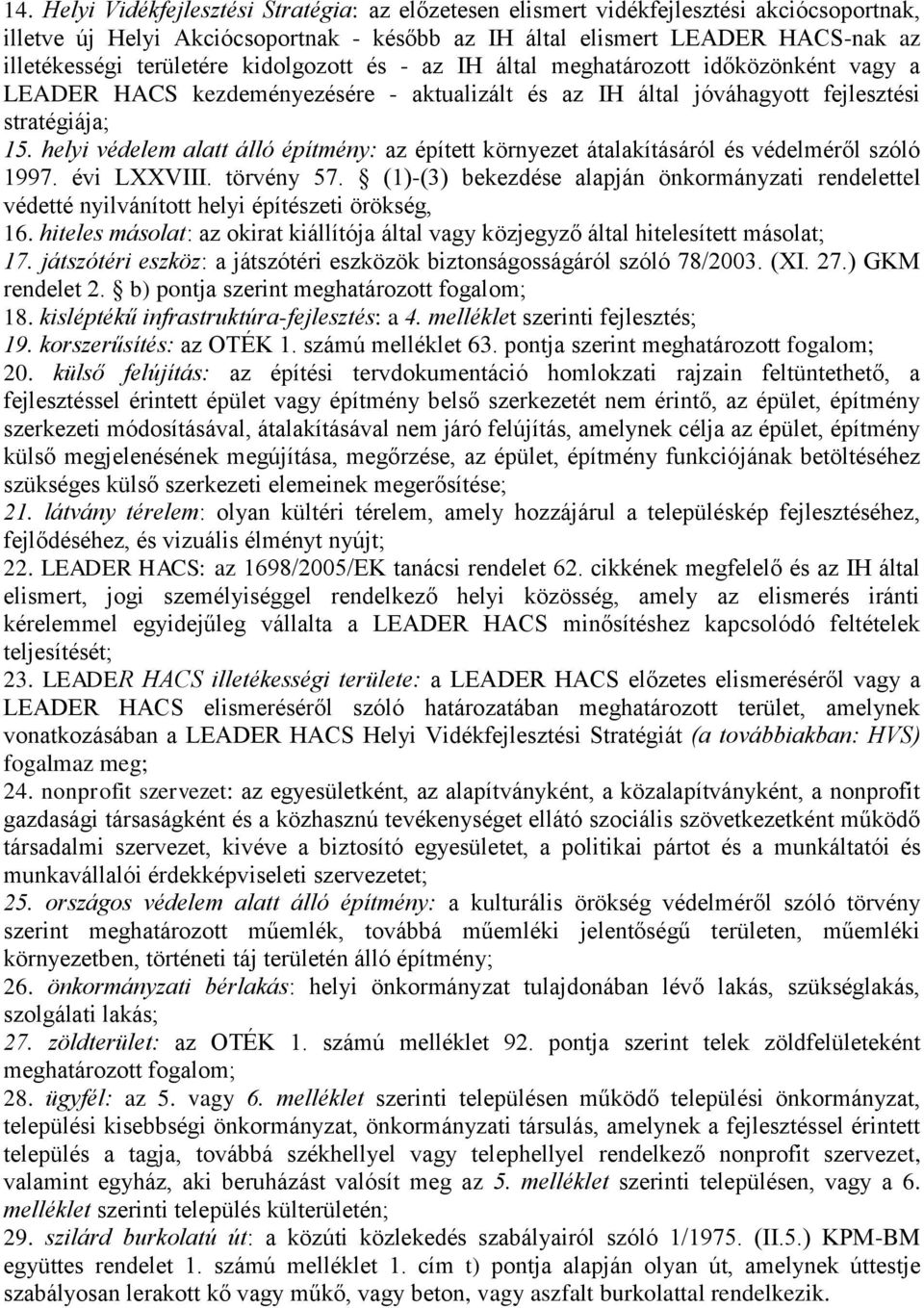 14. Helyi Vidékfejlesztési Stratégia: az előzetesen elismert vidékfejlesztési akciócsoportnak, illetve új Helyi Akciócsoportnak - később az IH által elismert LEADER HACS-nak az illetékességi területére kidolgozott és - az IH által meghatározott időközönként vagy a LEADER HACS kezdeményezésére - aktualizált és az IH által jóváhagyott fejlesztési stratégiája;
15. helyi védelem alatt álló építmény: az épített környezet átalakításáról és védelméről szóló 1997. évi LXXVIII. törvény 57. § (1)-(3) bekezdése alapján önkormányzati rendelettel védetté nyilvánított helyi építészeti örökség,
16. hiteles másolat: az okirat kiállítója által vagy közjegyző által hitelesített másolat;
17. játszótéri eszköz: a játszótéri eszközök biztonságosságáról szóló 78/2003. (XI. 27.) GKM rendelet 2. § b) pontja szerint meghatározott fogalom;
18. kisléptékű infrastruktúra-fejlesztés: a 4. melléklet szerinti fejlesztés;
19. korszerűsítés: az OTÉK 1. számú melléklet 63. pontja szerint meghatározott fogalom;
20. külső felújítás: az építési tervdokumentáció homlokzati rajzain feltüntethető, a fejlesztéssel érintett épület vagy építmény belső szerkezetét nem érintő, az épület, építmény szerkezeti módosításával, átalakításával nem járó felújítás, amelynek célja az épület, építmény külső megjelenésének megújítása, megőrzése, az épület, építmény funkciójának betöltéséhez szükséges külső szerkezeti elemeinek megerősítése;
21. látvány térelem: olyan kültéri térelem, amely hozzájárul a településkép fejlesztéséhez, fejlődéséhez, és vizuális élményt nyújt;
22. LEADER HACS: az 1698/2005/EK tanácsi rendelet 62. cikkének megfelelő és az IH által elismert, jogi személyiséggel rendelkező helyi közösség, amely az elismerés iránti kérelemmel egyidejűleg vállalta a LEADER HACS minősítéshez kapcsolódó feltételek teljesítését;
23. LEADER HACS illetékességi területe: a LEADER HACS előzetes elismeréséről vagy a LEADER HACS elismeréséről szóló határozatában meghatározott terület, amelynek vonatkozásában a LEADER HACS Helyi Vidékfejlesztési Stratégiát (a továbbiakban: HVS) fogalmaz meg;
24. nonprofit szervezet: az egyesületként, az alapítványként, a közalapítványként, a nonprofit gazdasági társaságként és a közhasznú tevékenységet ellátó szociális szövetkezetként működő társadalmi szervezet, kivéve a biztosító egyesületet, a politikai pártot és a munkáltatói és munkavállalói érdekképviseleti szervezetet;
25. országos védelem alatt álló építmény: a kulturális örökség védelméről szóló törvény szerint meghatározott műemlék, továbbá műemléki jelentőségű területen, műemléki környezetben, történeti táj területén álló építmény;
26. önkormányzati bérlakás: helyi önkormányzat tulajdonában lévő lakás, szükséglakás, szolgálati lakás;
27. zöldterület: az OTÉK 1. számú melléklet 92. pontja szerint telek zöldfelületeként meghatározott fogalom;
28. ügyfél: az 5. vagy 6. melléklet szerinti településen működő települési önkormányzat, települési kisebbségi önkormányzat, önkormányzati társulás, amelynek a fejlesztéssel érintett település a tagja, továbbá székhellyel vagy telephellyel rendelkező nonprofit szervezet, valamint egyház, aki beruházást valósít meg az 5. melléklet szerinti településen, vagy a 6. melléklet szerinti település külterületén;
29. szilárd burkolatú út: a közúti közlekedés szabályairól szóló 1/1975. (II.5.) KPM-BM együttes rendelet 1. számú melléklet 1. cím t) pontja alapján olyan út, amelynek úttestje szabályosan lerakott kő vagy műkő, vagy beton, vagy aszfalt burkolattal rendelkezik.